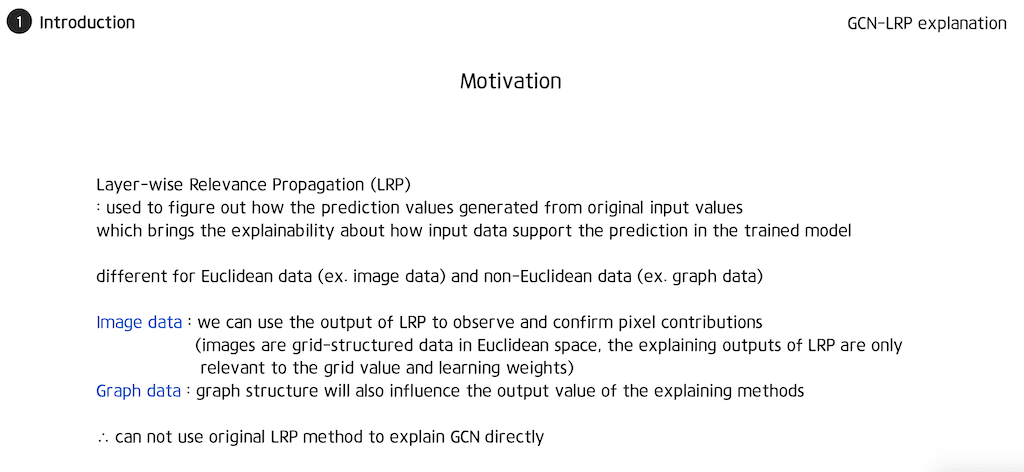 1 Introduction

GCN-LRP explanation

Motivation

Layer-wise Relevance Propagation (LRP)
: used to figure out how the prediction values generated from original input values which brings the explainability about how input data support the prediction in the trained model

different for Euclidean data (ex. image data) and non-Euclidean data (ex. graph data)

Image data : we can use the output of LRP to observe and confirm pixel contributions
(images are grid-structured data in Euclidean space, the explaining outputs of LRP are only relevant to the grid value and learning weights)
Graph data : graph structure will also influence the output value of the explaining methods

∴ can not use original LRP method to explain GCN directly